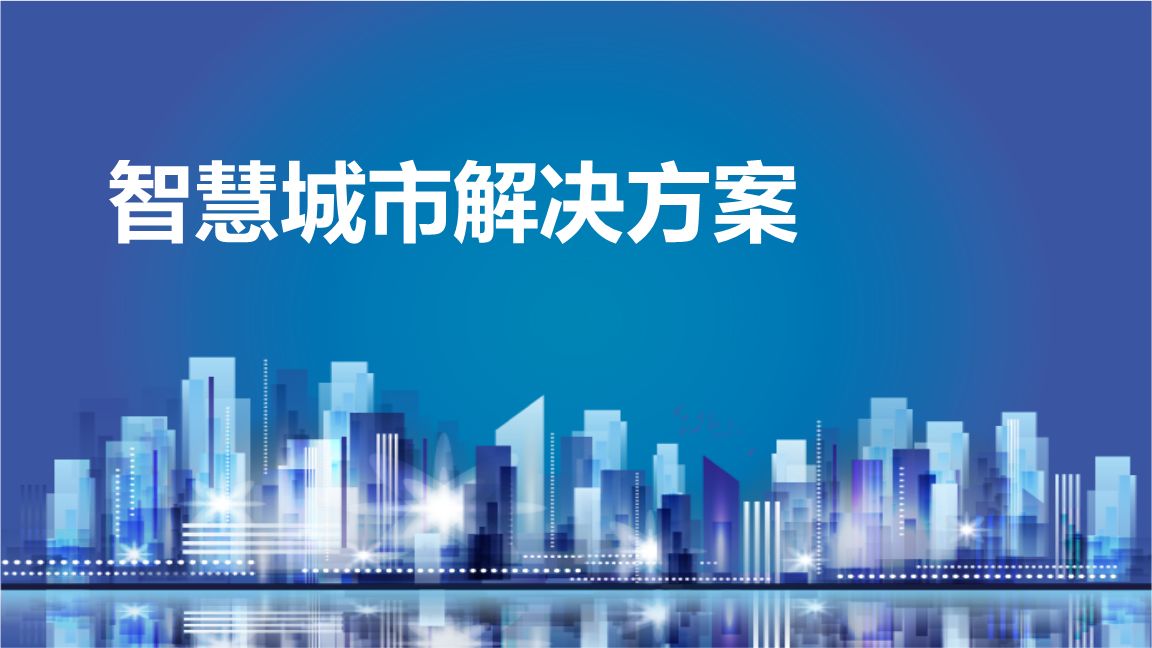 智慧城市解决方案